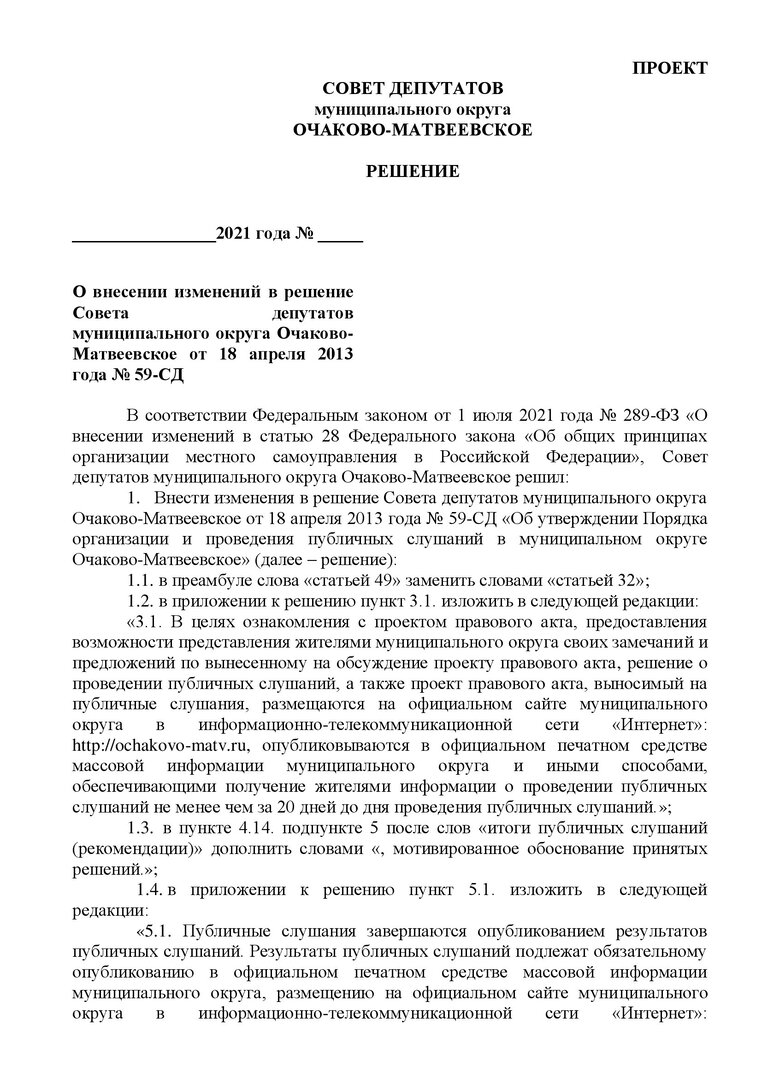 ПРОЕКТ

СОВЕТ ДЕПУТАТОВ
муниципального округа
ОЧАКОВО-МАТВЕЕВСКОЕ

РЕШЕНИЕ

________________2021 года № _____

О внесении изменений в решение Совета депутатов муниципального округа Очаково-Матвеевское от 18 апреля 2013 года № 59-СД

В соответствии Федеральным законом от 1 июля 2021 года № 289-ФЗ «О внесении изменений в статью 28 Федерального закона «Об общих принципах организации местного самоуправления в Российской Федерации», Совет депутатов муниципального округа Очаково-Матвеевское решил:

1. Внести изменения в решение Совета депутатов муниципального округа Очаково-Матвеевское от 18 апреля 2013 года № 59-СД «Об утверждении Порядка организации и проведения публичных слушаний в муниципальном округе Очаково-Матвеевское» (далее – решение):

1.1. в преамбуле слова «статьей 49» заменить словами «статьей 32»;

1.2. в приложении к решению пункт 3.1. изложить в следующей редакции:

«3.1. В целях ознакомления с проектом правового акта, предоставления возможности представления жителями муниципального округа своих замечаний и предложений по вынесенному на обсуждение проекту правового акта, решение о проведении публичных слушаний, а также проект правового акта, выносимый на публичные слушания, размещаются на официальном сайте муниципального округа в информационно-телекоммуникационной сети «Интернет»: http://ochakovo-matv.ru, опубликовываются в официальном печатном средстве массовой информации муниципального округа и иными способами, обеспечивающими получение жителями информации о проведении публичных слушаний не менее чем за 20 дней до дня проведения публичных слушаний.»;

1.3. в пункте 4.14. подпункте 5 после слов «итоги публичных слушаний (рекомендации)» дополнить словами «, мотивированное обоснование принятых решений.»;

1.4. в приложении к решению пункт 5.1. изложить в следующей редакции:

«5.1. Публичные слушания завершаются опубликованием результатов публичных слушаний. Результаты публичных слушаний подлежат обязательному опубликованию в официальном печатном средстве массовой информации муниципального округа, размещению на официальном сайте муниципального округа в информационно-телекоммуникационной сети «Интернет»: